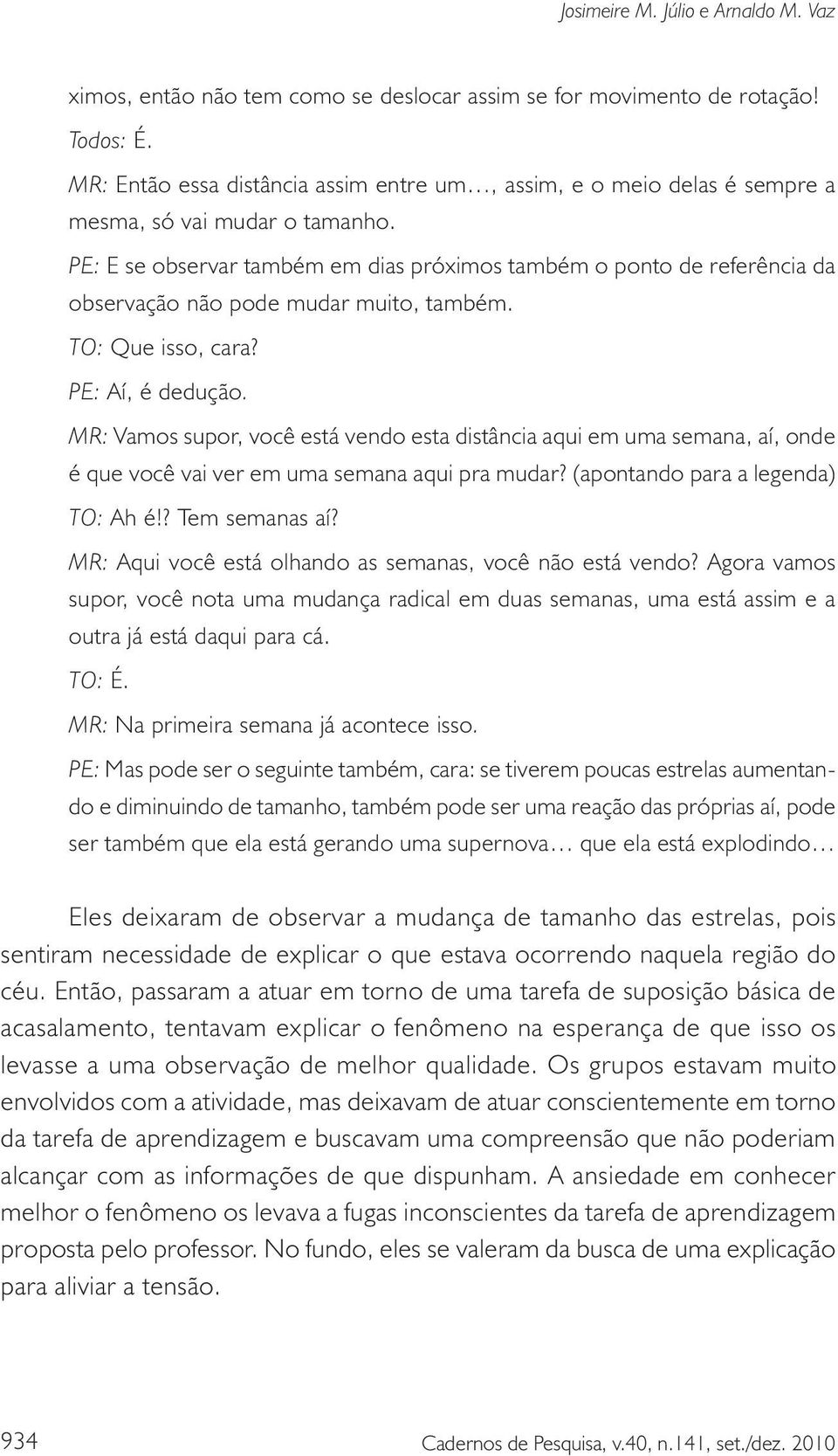 Josimeire M. Júlio e Arnaldo M. Vaz

ximos, então não tem como se deslocar assim se for movimento de rotação!

Todos: É.

MR: Então essa distância assim entre um..., assim, e o meio delas é sempre a mesma, só vai mudar o tamanho.

PE: E se observar também em dias próximos também o ponto de referência da observação não pode mudar muito, também.

TO: Que isso, cara?

PE: Aí, é dedução.

MR: Vamos supor, você está vendo esta distância aqui em uma semana, aí, onde é que você vai ver em uma semana aqui pra mudar? (apontando para a legenda)

TO: Ah é!? Tem semanas aí?

MR: Aqui você está olhando as semanas, você não está vendo? Agora vamos supor, você nota uma mudança radical em duas semanas, uma está assim e a outra já está daqui para cá.

TO: É.

MR: Na primeira semana já acontece isso.

PE: Mas pode ser o seguinte também, cara: se tiverem poucas estrelas aumentando e diminuindo de tamanho, também pode ser uma reação das próprias aí, pode ser também que ela está gerando uma supernova... que ela está explodindo...

Eles deixaram de observar a mudança de tamanho das estrelas, pois sentiram necessidade de explicar o que estava ocorrendo naquela região do céu. Então, passaram a atuar em torno de uma tarefa de suposição básica de acasalamento, tentavam explicar o fenômeno na esperança de que isso os levasse a uma observação de melhor qualidade. Os grupos estavam muito envolvidos com a atividade, mas deixavam de atuar conscientemente em torno da tarefa de aprendizagem e buscavam uma compreensão que não poderiam alcançar com as informações de que dispunham. A ansiedade em conhecer melhor o fenômeno os levava a fugas inconscientes da tarefa de aprendizagem proposta pelo professor. No fundo, eles se valeram da busca de uma explicação para aliviar a tensão.

934

Cadernos de Pesquisa, v.40, n.141, set./dez. 2010